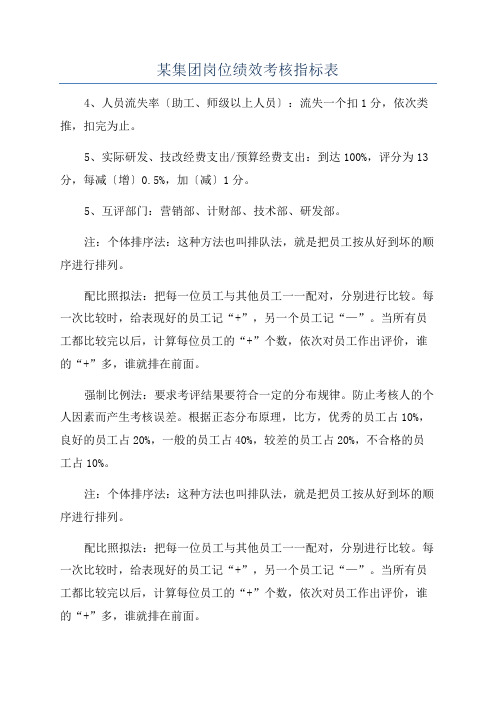 某集团岗位绩效考核指标表

4、人员流失率〔助工、师级以上人员〕：流失一个扣1分，依次类推，扣完为止。

5、实际研发、技改经费支出/预算经费支出：到达100%，评分为13分，每减〔增〕0.5%，加〔减〕1分。

5、互评部门：营销部、计财部、技术部、研发部。

注：个体排序法：这种方法也叫排队法，就是把员工按从好到坏的顺序进行排列。

配比照拟法：把每一位员工与其他员工一一配对，分别进行比较。每一次比较时，给表现好的员工记“+”，另一个员工记“—”。当所有员工都比较完以后，计算每位员工的“+”个数，依次对员工作出评价，谁的“+”多，谁就排在前面。

强制比例法：要求考评结果要符合一定的分布规律。防止考核人的个人因素而产生考核误差。根据正态分布原理，比方，优秀的员工占10%，良好的员工占20%，一般的员工占40%，较差的员工占20%，不合格的员工占10%。

注：个体排序法：这种方法也叫排队法，就是把员工按从好到坏的顺序进行排列。

配比照拟法：把每一位员工与其他员工一一配对，分别进行比较。每一次比较时，给表现好的员工记“+”，另一个员工记“—”。当所有员工都比较完以后，计算每位员工的“+”个数，依次对员工作出评价，谁的“+”多，谁就排在前面。